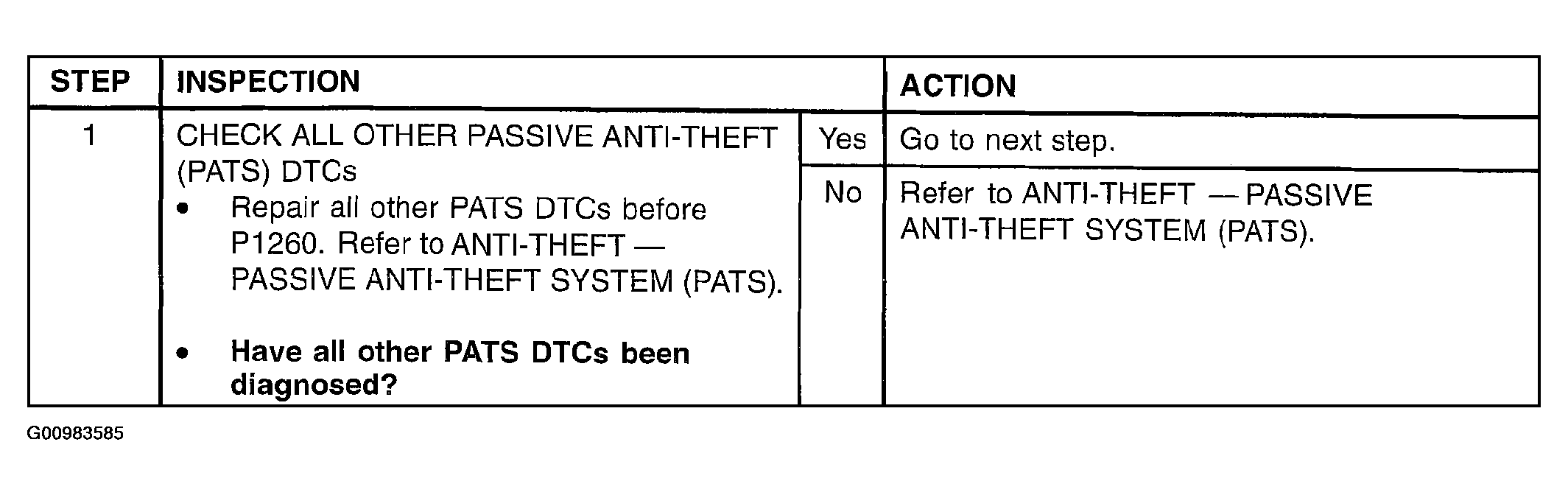 | STEP | INSPECTION | | ACTION |
|---|---|---|---|
| 1 | CHECK ALL OTHER PASSIVE ANTI-THEFT (PATS) DTCs • Repair all other PATS DTCs before P1260. Refer to ANTI-THEFT — PASSIVE ANTI-THEFT SYSTEM (PATS). • Have all other PATS DTCs been diagnosed? | Yes | Go to next step. |
| | | No | Refer to ANTI-THEFT — PASSIVE ANTI-THEFT SYSTEM (PATS). |

G00983585